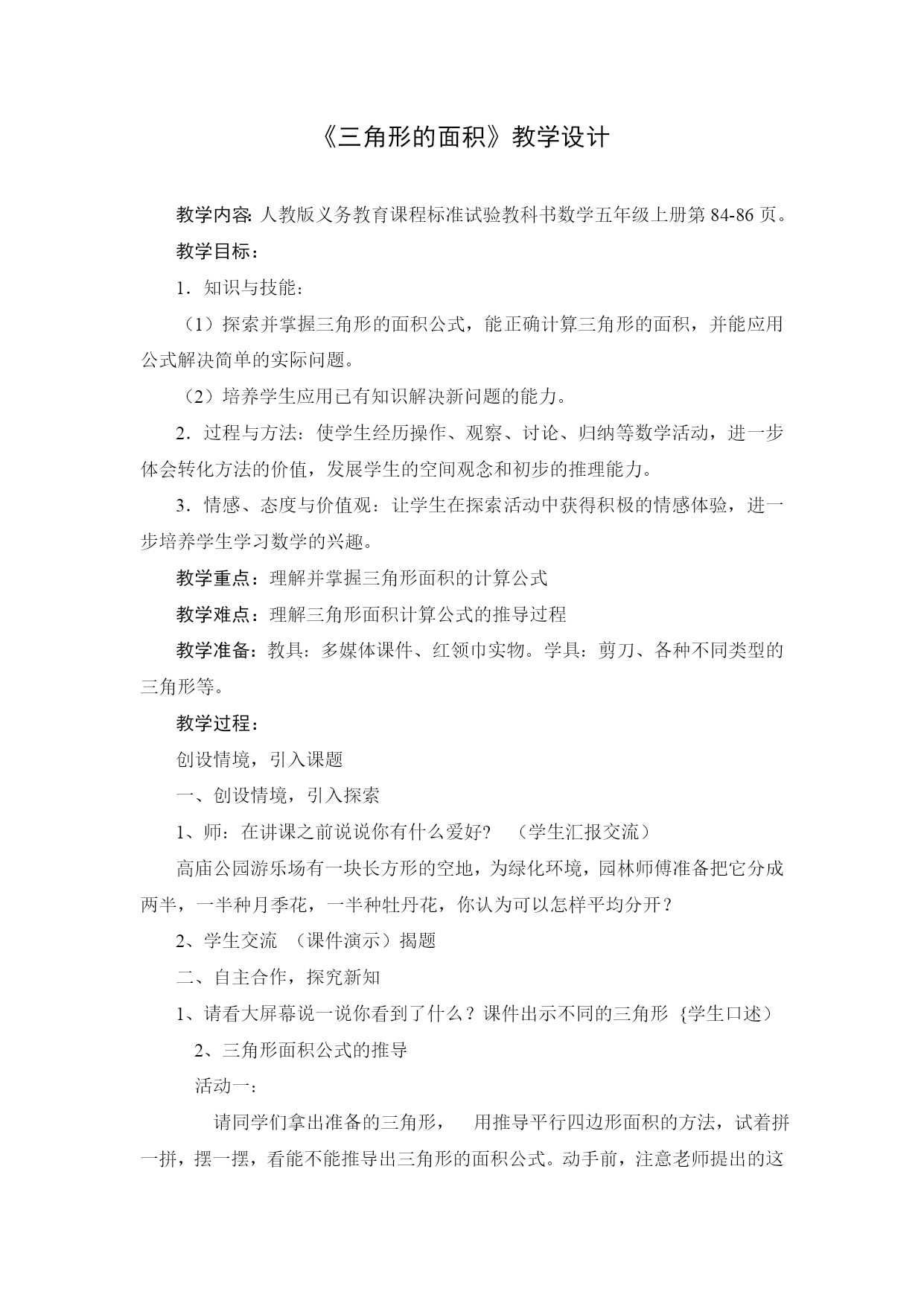 《三角形的面积》教学设计

教学内容：人教版义务教育课程标准试验教科书数学五年级上册第 84-86 页。

教学目标：

1．知识与技能：

（1）探索并掌握三角形的面积公式，能正确计算三角形的面积，并能应用公式解决简单的实际问题。

（2）培养学生应用已有知识解决新问题的能力。

2．过程与方法：使学生经历操作、观察、讨论、归纳等数学活动，进一步体会转化方法的价值，发展学生的空间观念和初步的推理能力。

3．情感、态度与价值观：让学生在探索活动中获得积极的情感体验，进一步培养学生学习数学的兴趣。

教学重点：理解并掌握三角形面积的计算公式

教学难点：理解三角形面积计算公式的推导过程

教学准备：教具：多媒体课件、红领巾实物。学具：剪刀、各种不同类型的三角形等。

教学过程：

创设情境，引入课题

一、创设情境，引入探索

1、师：在讲课之前说说你有什么爱好？ （学生汇报交流）

高庙公园游乐场有一块长方形的空地，为绿化环境，园林师傅准备把它分成两半，一半种月季花，一半种牡丹花，你认为可以怎样平均分开？

2、学生交流 （课件演示）揭题

二、自主合作，探究新知

1、请看大屏幕说一说你看到了什么？课件出示不同的三角形 {学生口述）

2、三角形面积公式的推导

活动一：

请同学们拿出准备的三角形， 用推导平行四边形面积的方法，试着拼一拼，摆一摆，看能不能推导出三角形的面积公式。动手前，注意老师提出的这